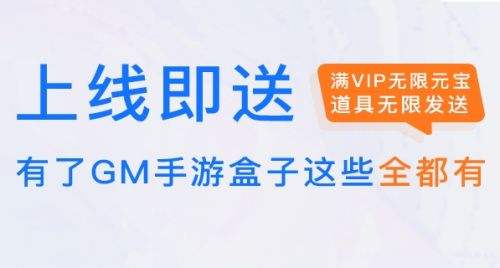 上线即送

满VIP无限元宝
道具无限发送

有了GM手游盒子这些全都有